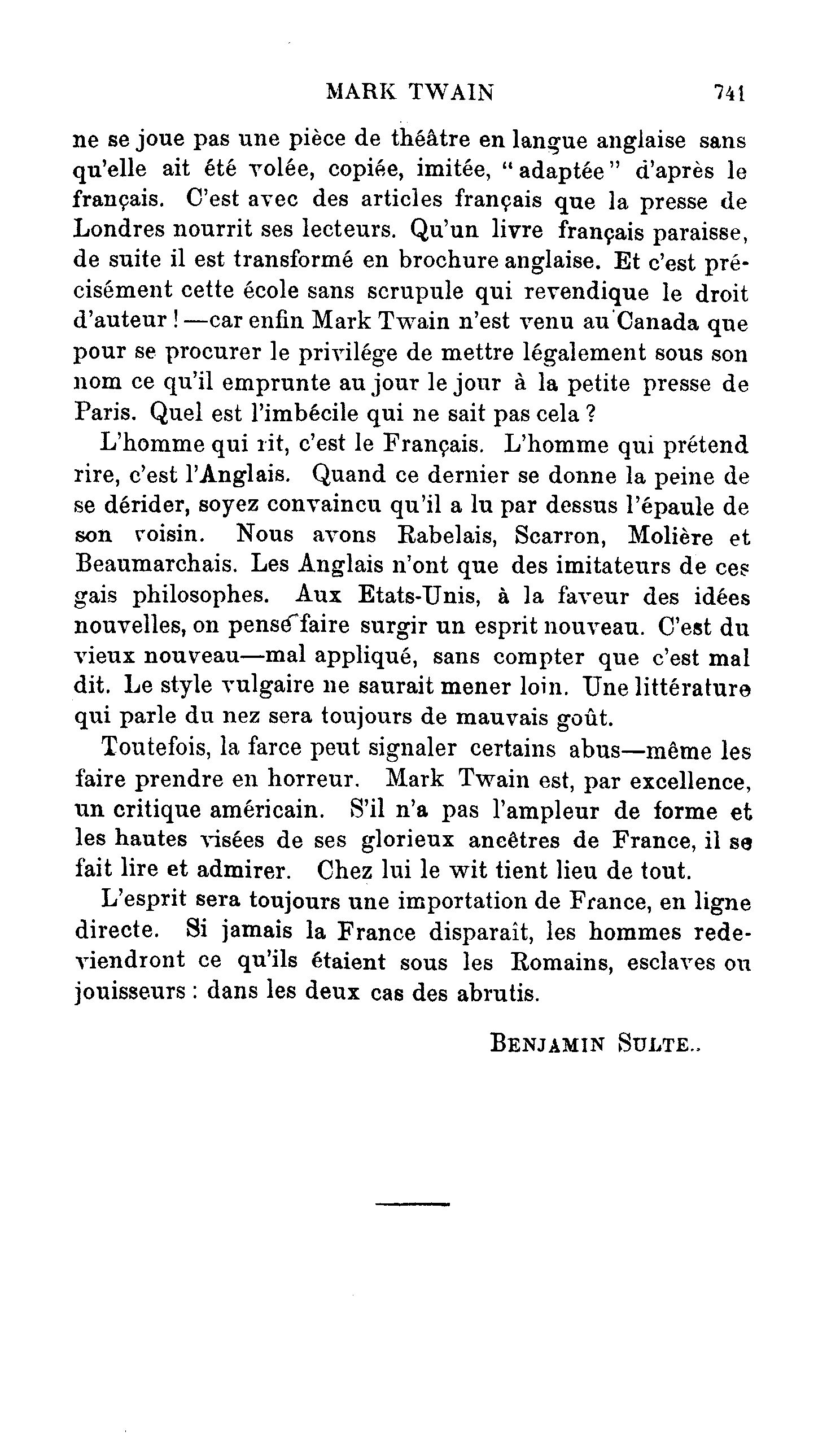 MARK TWAIN 741

ne se joue pas une pièce de théâtre en langue anglaise sans qu'elle ait été volée, copiée, imitée, "adaptée" d'après le français. C'est avec des articles français que la presse de Londres nourrit ses lecteurs. Qu'un livre français paraisse, de suite il est transformé en brochure anglaise. Et c'est précisément cette école sans scrupule qui revendique le droit d'auteur !—car enfin Mark Twain n'est venu au Canada que pour se procurer le privilége de mettre légalement sous son nom ce qu'il emprunte au jour le jour à la petite presse de Paris. Quel est l'imbécile qui ne sait pas cela ?

L'homme qui rit, c'est le Français. L'homme qui prétend rire, c'est l'Anglais. Quand ce dernier se donne la peine de se dérider, soyez convaincu qu'il a lu par dessus l'épaule de son voisin. Nous avons Rabelais, Scarron, Molière et Beaumarchais. Les Anglais n'ont que des imitateurs de ces gais philosophes. Aux Etats-Unis, à la faveur des idées nouvelles, on pense faire surgir un esprit nouveau. C'est du vieux nouveau—mal appliqué, sans compter que c'est mal dit. Le style vulgaire ne saurait mener loin. Une littérature qui parle du nez sera toujours de mauvais goût.

Toutefois, la farce peut signaler certains abus—même les faire prendre en horreur. Mark Twain est, par excellence, un critique américain. S'il n'a pas l'ampleur de forme et les hautes visées de ses glorieux ancêtres de France, il se fait lire et admirer. Chez lui le wit tient lieu de tout.

L'esprit sera toujours une importation de France, en ligne directe. Si jamais la France disparaît, les hommes redeviendront ce qu'ils étaient sous les Romains, esclaves ou jouisseurs : dans les deux cas des abrutis.

BENJAMIN SULTE..